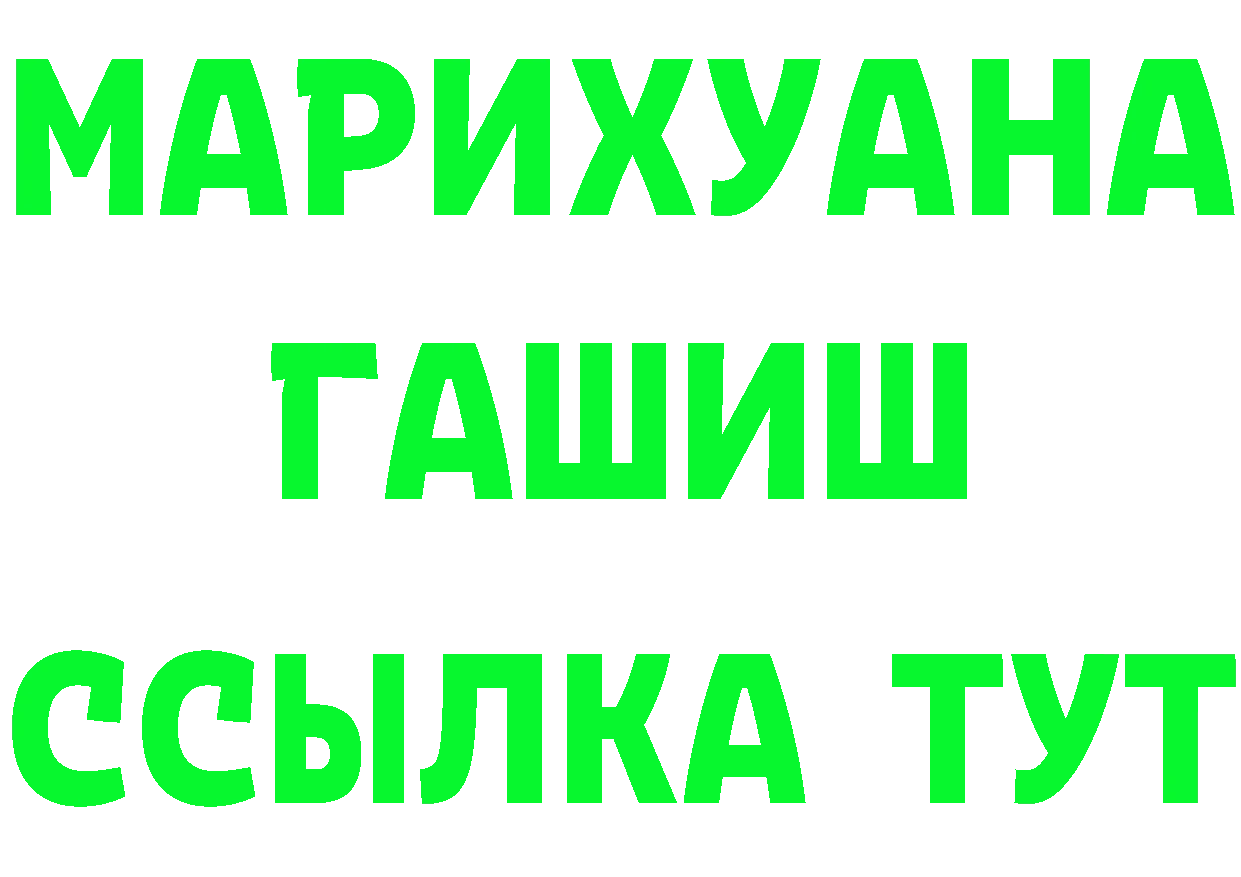 МАРИХУАНА
ГАШИШ
ССЫЛКА ТУТ